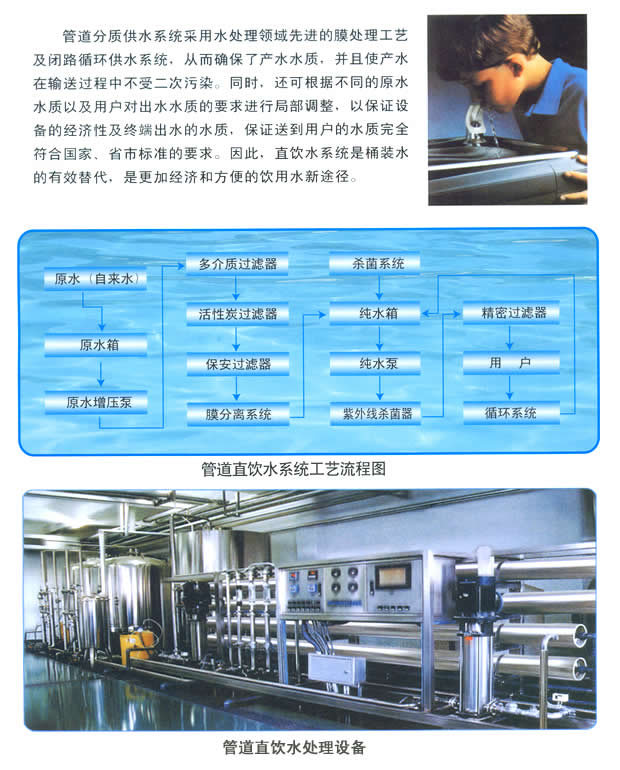 管道分质供水系统采用水处理领域先进的膜处理工艺及闭路循环供水系统，从而确保了产水水质，并且使产水在输送过程中不受二次污染。同时，还可根据不同的原水水质以及用户对出水水质的要求进行局部调整，以保证设备的经济性及终端出水的水质，保证送到用户的水质完全符合国家、省市标准的要求。因此，直饮水系统是桶装水的有效替代，是更加经济和方便的饮用水新途径。

原水（自来水）
原水箱
原水增压泵
多介质过滤器
活性炭过滤器
保安过滤器
膜分离系统
杀菌系统
纯水箱
纯水泵
紫外线杀菌器
精密过滤器
用　户
循环系统

管道直饮水系统工艺流程图

管道直饮水处理设备